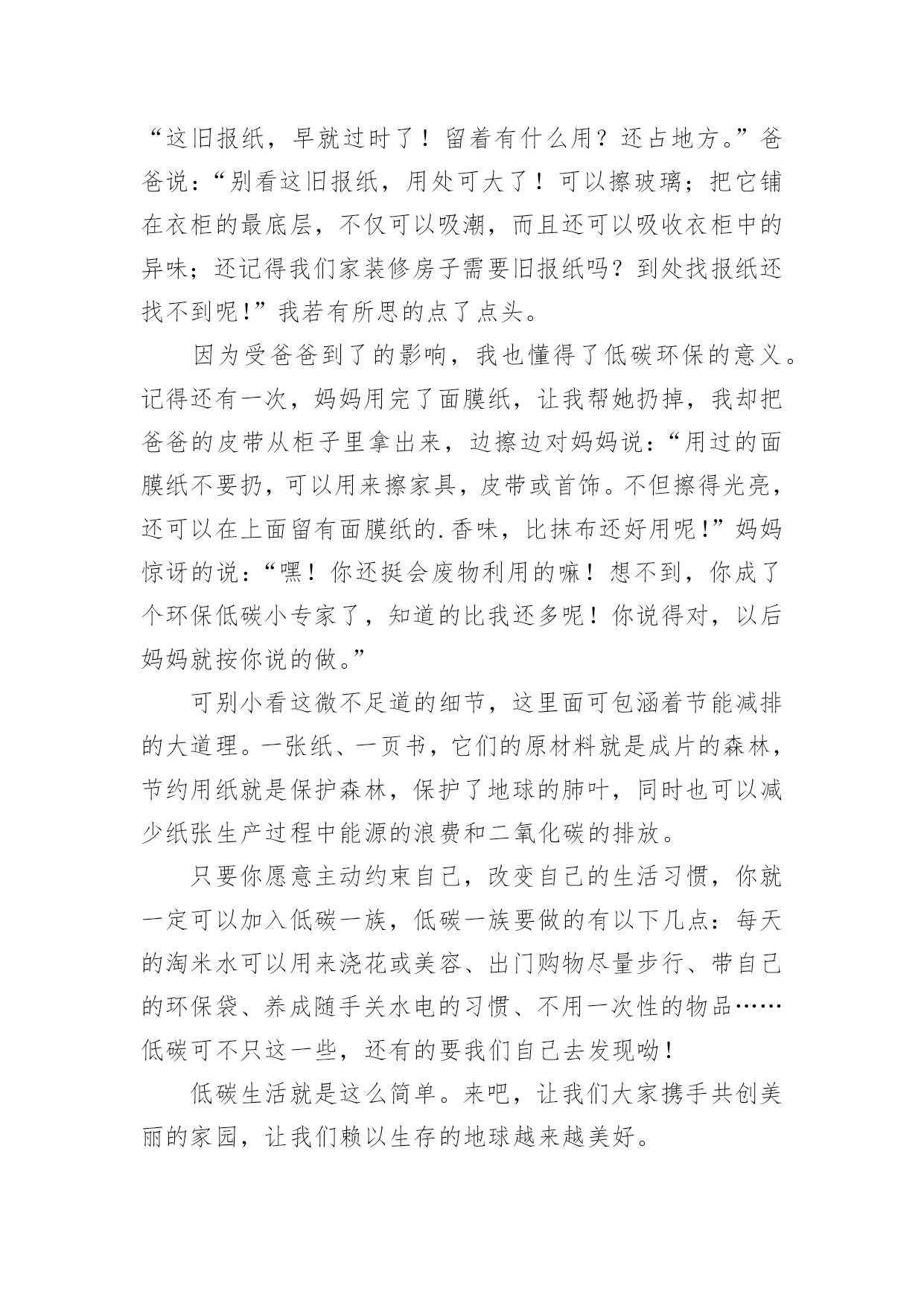 “这旧报纸，早就过时了！留着有什么用？还占地方。”爸爸说：“别看这旧报纸，用处可大了！可以擦玻璃；把它铺在衣柜的最底层，不仅可以吸潮，而且还可以吸收衣柜中的异味；还记得我们家装修房子需要旧报纸吗？到处找报纸还找不到呢！”我若有所思的点了点头。

因为受爸爸到了的影响，我也懂得了低碳环保的意义。记得还有一次，妈妈用完了面膜纸，让我帮她扔掉，我却把爸爸的皮带从柜子里拿出来，边擦边对妈妈说：“用过的面膜纸不要扔，可以用来擦家具，皮带或首饰。不但擦得光亮，还可以在上面留有面膜纸的.香味，比抹布还好用呢！”妈妈惊讶的说：“嘿！你还挺会废物利用的嘛！想不到，你成了个环保低碳小专家了，知道的比我还多呢！你说得对，以后妈妈就按你说的做。”

可别小看这微不足道的细节，这里面可包涵着节能减排的大道理。一张纸、一页书，它们的原材料就是成片的森林，节约用纸就是保护森林，保护了地球的肺叶，同时也可以减少纸张生产过程中能源的浪费和二氧化碳的排放。

只要你愿意主动约束自己，改变自己的生活习惯，你就一定可以加入低碳一族，低碳一族要做的有以下几点：每天的淘米水可以用来浇花或美容、出门购物尽量步行、带自己的环保袋、养成随手关水电的习惯、不用一次性的物品……低碳可不只这一些，还有的要我们自己去发现呦！

低碳生活就是这么简单。来吧，让我们大家携手共创美丽的家园，让我们赖以生存的地球越来越美好。